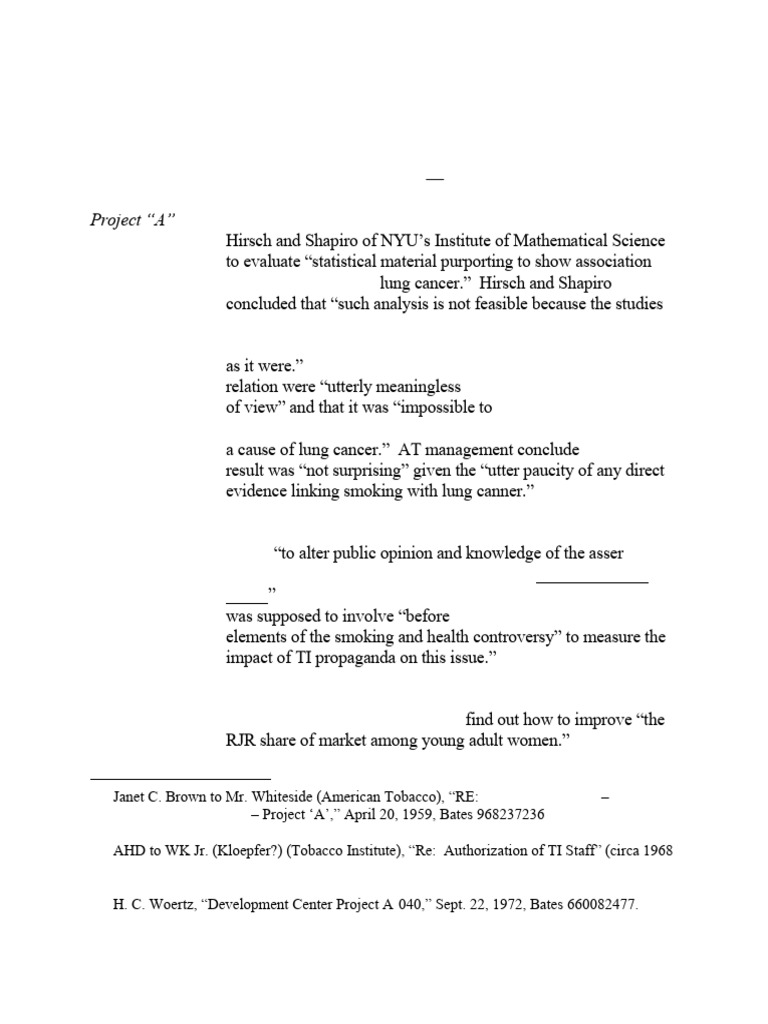 —

Project "A"

Hirsch and Shapiro of NYU's Institute of Mathematical Science to evaluate "statistical material purporting to show association lung cancer." Hirsch and Shapiro concluded that "such analysis is not feasible because the studies

as it were."
relation were "utterly meaningless of view" and that it was "impossible to

a cause of lung cancer." AT management conclude result was "not surprising" given the "utter paucity of any direct evidence linking smoking with lung canner."

"to alter public opinion and knowledge of the asser

"
was supposed to involve "before elements of the smoking and health controversy" to measure the impact of TI propaganda on this issue."

find out how to improve "the RJR share of market among young adult women."

Janet C. Brown to Mr. Whiteside (American Tobacco), "RE: – – Project 'A'," April 20, 1959, Bates 968237236

AHD to WK Jr. (Kloepfer?) (Tobacco Institute), "Re: Authorization of TI Staff" (circa 1968

H. C. Woertz, "Development Center Project A 040," Sept. 22, 1972, Bates 660082477.